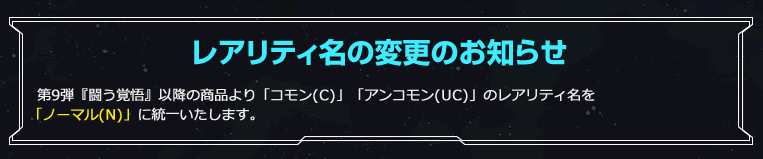 レアリティ名の変更のお知らせ

第9弾『闘う覚悟』以降の商品より「コモン(C)」「アンコモン(UC)」のレアリティ名を「ノーマル(N)」に統一いたします。